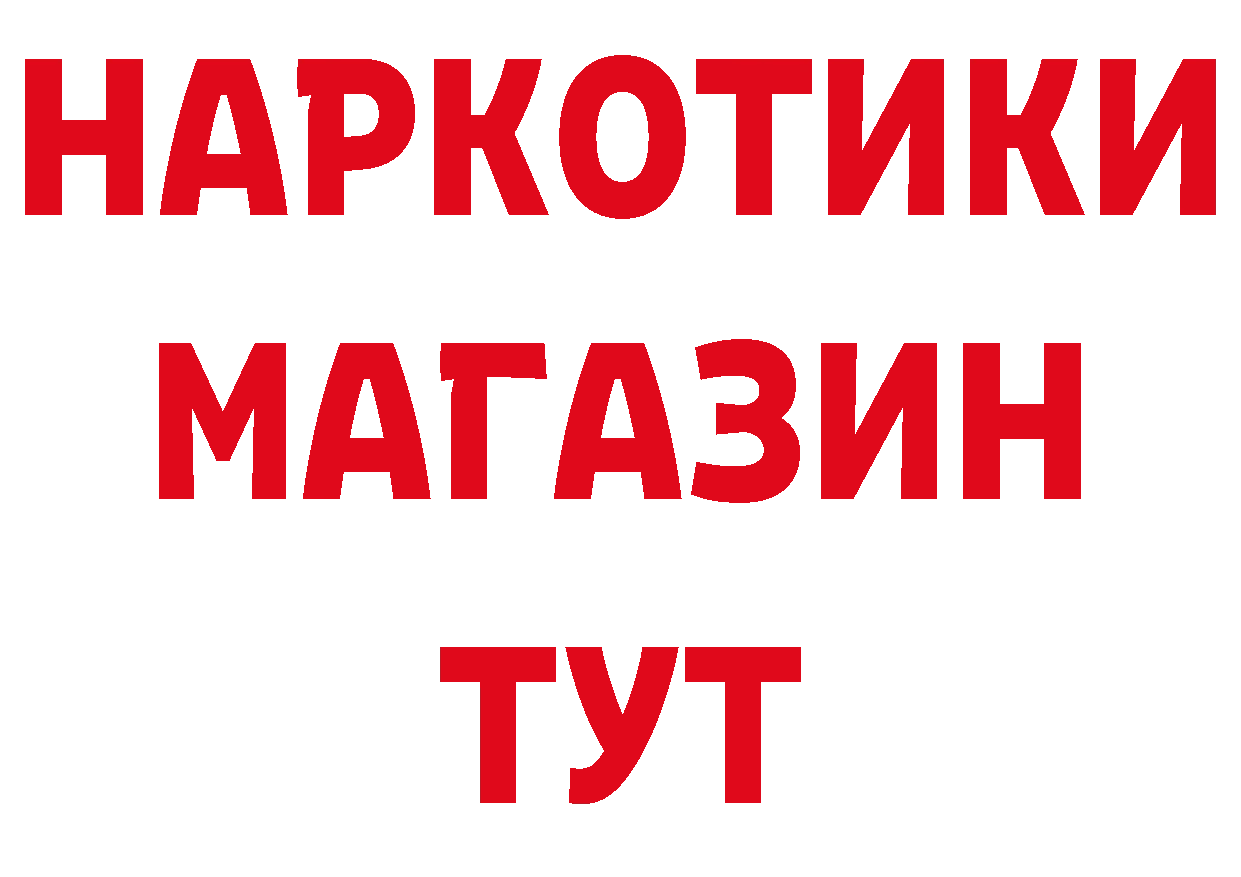 НАРКОТИКИ
МАГАЗИН
ТУТ